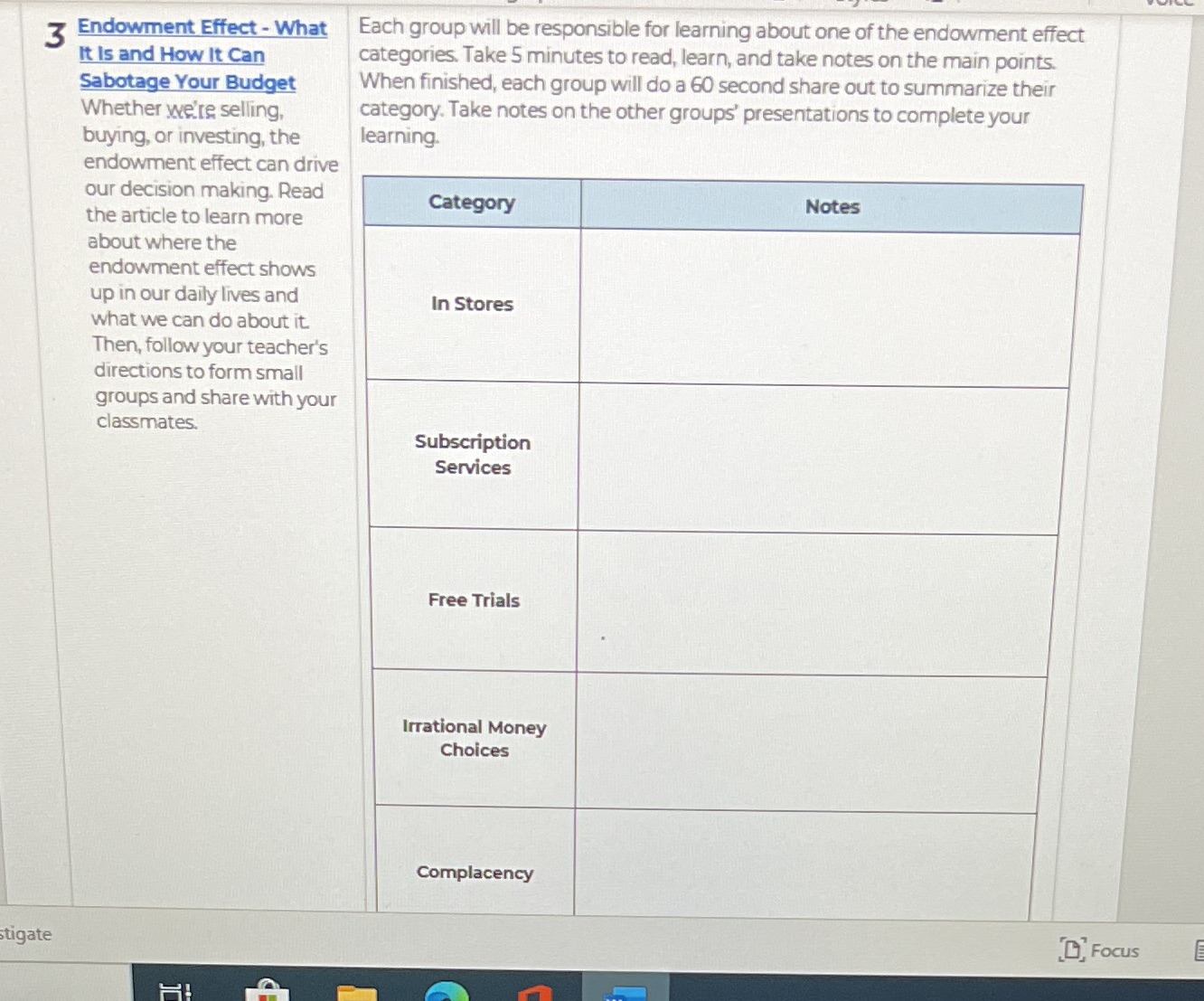 3 Endowment Effect - What It Is and How It Can Sabotage Your Budget

Whether we're selling, buying, or investing, the endowment effect can drive our decision making. Read the article to learn more about where the endowment effect shows up in our daily lives and what we can do about it. Then, follow your teacher's directions to form small groups and share with your classmates.

Each group will be responsible for learning about one of the endowment effect categories. Take 5 minutes to read, learn, and take notes on the main points. When finished, each group will do a 60 second share out to summarize their category. Take notes on the other groups' presentations to complete your learning.

| Category | Notes |
|---|---|
| In Stores | |
| Subscription Services | |
| Free Trials | |
| Irrational Money Choices | |
| Complacency | |

stigate

Focus